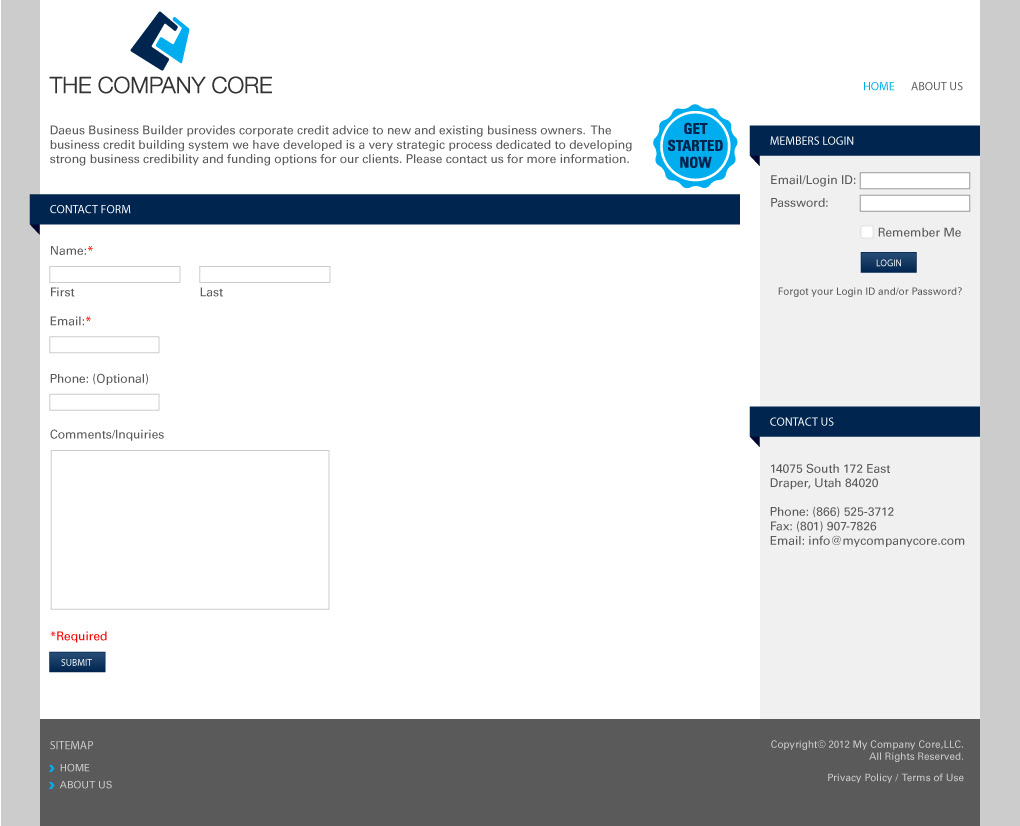 THE COMPANY CORE

HOME ABOUT US

Daeus Business Builder provides corporate credit advice to new and existing business owners. The business credit building system we have developed is a very strategic process dedicated to developing strong business credibility and funding options for our clients. Please contact us for more information.

GET STARTED NOW

CONTACT FORM

Name:*

First Last

Email:*

Phone: (Optional)

Comments/Inquiries

*Required

SUBMIT

MEMBERS LOGIN

Email/Login ID:

Password:

Remember Me

LOGIN

Forgot your Login ID and/or Password?

CONTACT US

14075 South 172 East
Draper, Utah 84020

Phone: (866) 525-3712
Fax: (801) 907-7826
Email: info@mycompanycore.com

SITEMAP

HOME

ABOUT US

Copyright© 2012 My Company Core,LLC.
All Rights Reserved.

Privacy Policy / Terms of Use